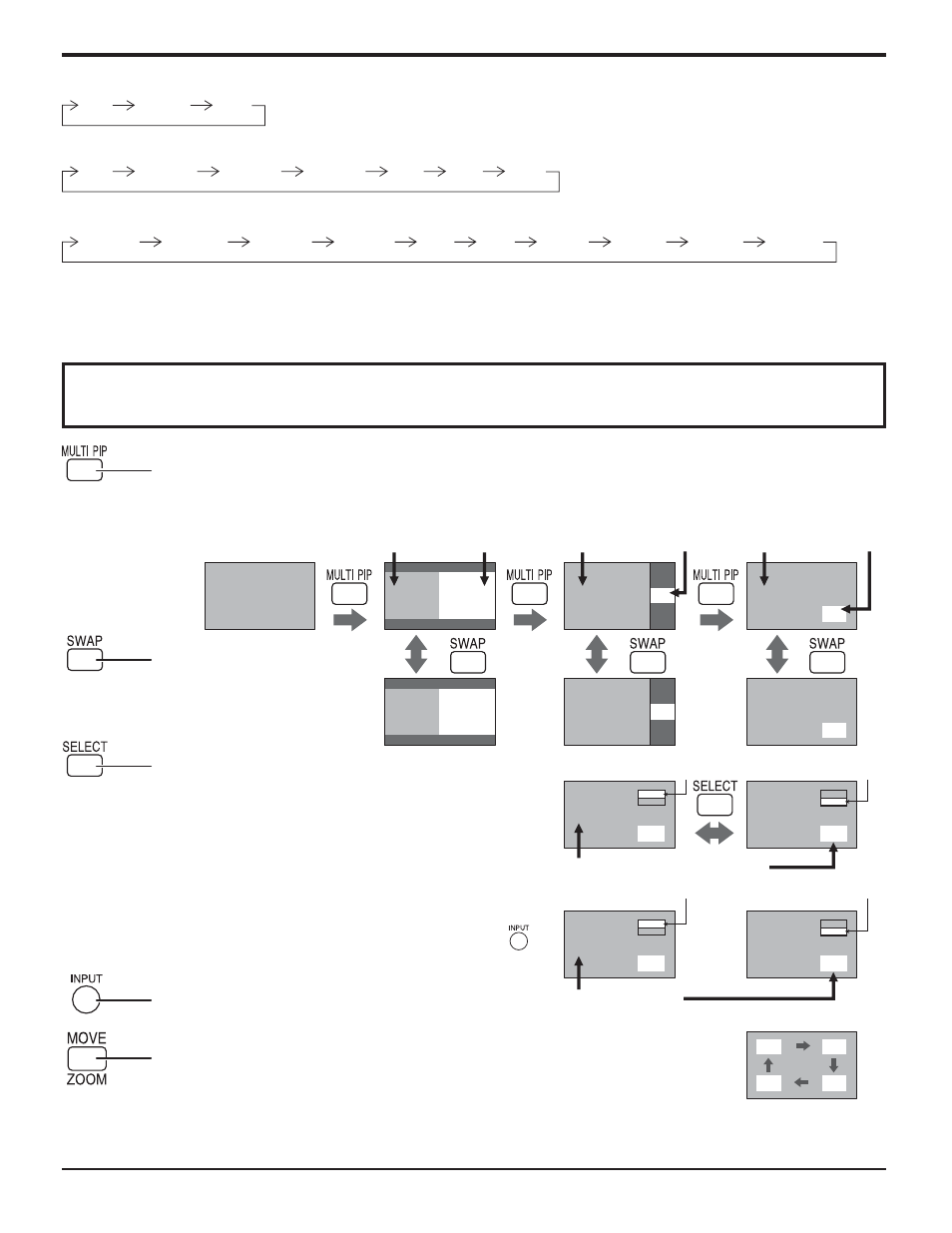 MULTI PIP

MULTI PIP

MULTI PIP

MULTI PIP

SWAP

SWAP

SWAP

SWAP

SELECT

SELECT

INPUT

INPUT

MOVE

ZOOM